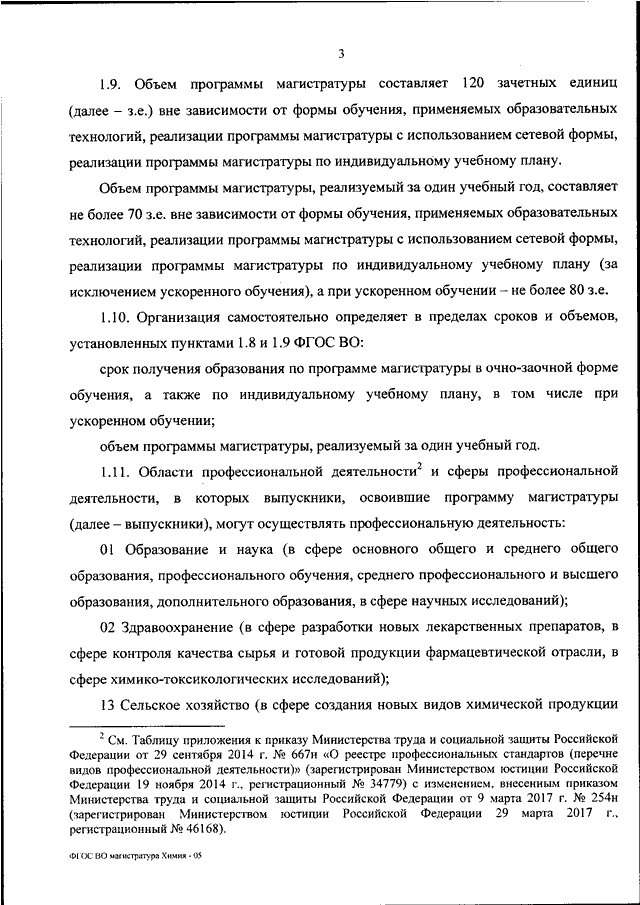 3

1.9. Объем программы магистратуры составляет 120 зачетных единиц (далее – з.е.) вне зависимости от формы обучения, применяемых образовательных технологий, реализации программы магистратуры с использованием сетевой формы, реализации программы магистратуры по индивидуальному учебному плану.

Объем программы магистратуры, реализуемый за один учебный год, составляет не более 70 з.е. вне зависимости от формы обучения, применяемых образовательных технологий, реализации программы магистратуры с использованием сетевой формы, реализации программы магистратуры по индивидуальному учебному плану (за исключением ускоренного обучения), а при ускоренном обучении – не более 80 з.е.

1.10. Организация самостоятельно определяет в пределах сроков и объемов, установленных пунктами 1.8 и 1.9 ФГОС ВО:

срок получения образования по программе магистратуры в очно-заочной форме обучения, а также по индивидуальному учебному плану, в том числе при ускоренном обучении;

объем программы магистратуры, реализуемый за один учебный год.

1.11. Области профессиональной деятельности$^2$ и сферы профессиональной деятельности, в которых выпускники, освоившие программу магистратуры (далее – выпускники), могут осуществлять профессиональную деятельность:

01 Образование и наука (в сфере основного общего и среднего общего образования, профессионального обучения, среднего профессионального и высшего образования, дополнительного образования, в сфере научных исследований);

02 Здравоохранение (в сфере разработки новых лекарственных препаратов, в сфере контроля качества сырья и готовой продукции фармацевтической отрасли, в сфере химико-токсикологических исследований);

13 Сельское хозяйство (в сфере создания новых видов химической продукции

$^2$ См. Таблицу приложения к приказу Министерства труда и социальной защиты Российской Федерации от 29 сентября 2014 г. № 667н «О реестре профессиональных стандартов (перечне видов профессиональной деятельности)» (зарегистрирован Министерством юстиции Российской Федерации 19 ноября 2014 г., регистрационный № 34779) с изменением, внесенным приказом Министерства труда и социальной защиты Российской Федерации от 9 марта 2017 г. № 254н (зарегистрирован Министерством юстиции Российской Федерации 29 марта 2017 г., регистрационный № 46168).

ФГОС ВО магистратура Химия - 05